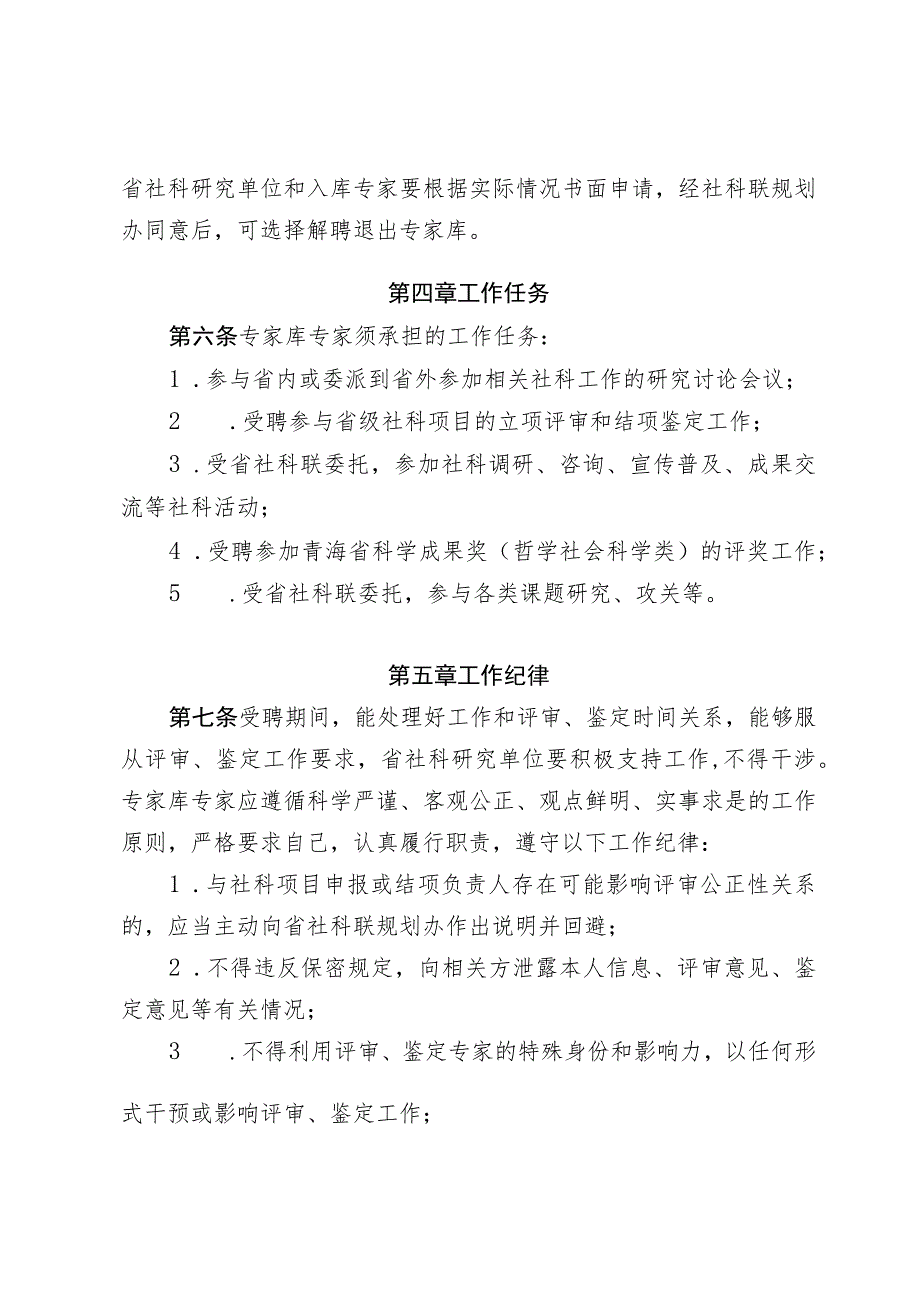 省社科研究单位和入库专家要根据实际情况书面申请，经社科联规划办同意后，可选择解聘退出专家库。

第四章工作任务

第六条专家库专家须承担的工作任务：

1．参与省内或委派到省外参加相关社科工作的研究讨论会议；

2　．受聘参与省级社科项目的立项评审和结项鉴定工作；

3．受省社科联委托，参加社科调研、咨询、宣传普及、成果交流等社科活动；

4．受聘参加青海省科学成果奖（哲学社会科学类）的评奖工作；

5　．受省社科联委托，参与各类课题研究、攻关等。

第五章工作纪律

第七条受聘期间，能处理好工作和评审、鉴定时间关系，能够服从评审、鉴定工作要求，省社科研究单位要积极支持工作，不得干涉。专家库专家应遵循科学严谨、客观公正、观点鲜明、实事求是的工作原则，严格要求自己，认真履行职责，遵守以下工作纪律：

1．与社科项目申报或结项负责人存在可能影响评审公正性关系的，应当主动向省社科联规划办作出说明并回避；

2．不得违反保密规定，向相关方泄露本人信息、评审意见、鉴定意见等有关情况；

3　．不得利用评审、鉴定专家的特殊身份和影响力，以任何形式干预或影响评审、鉴定工作；